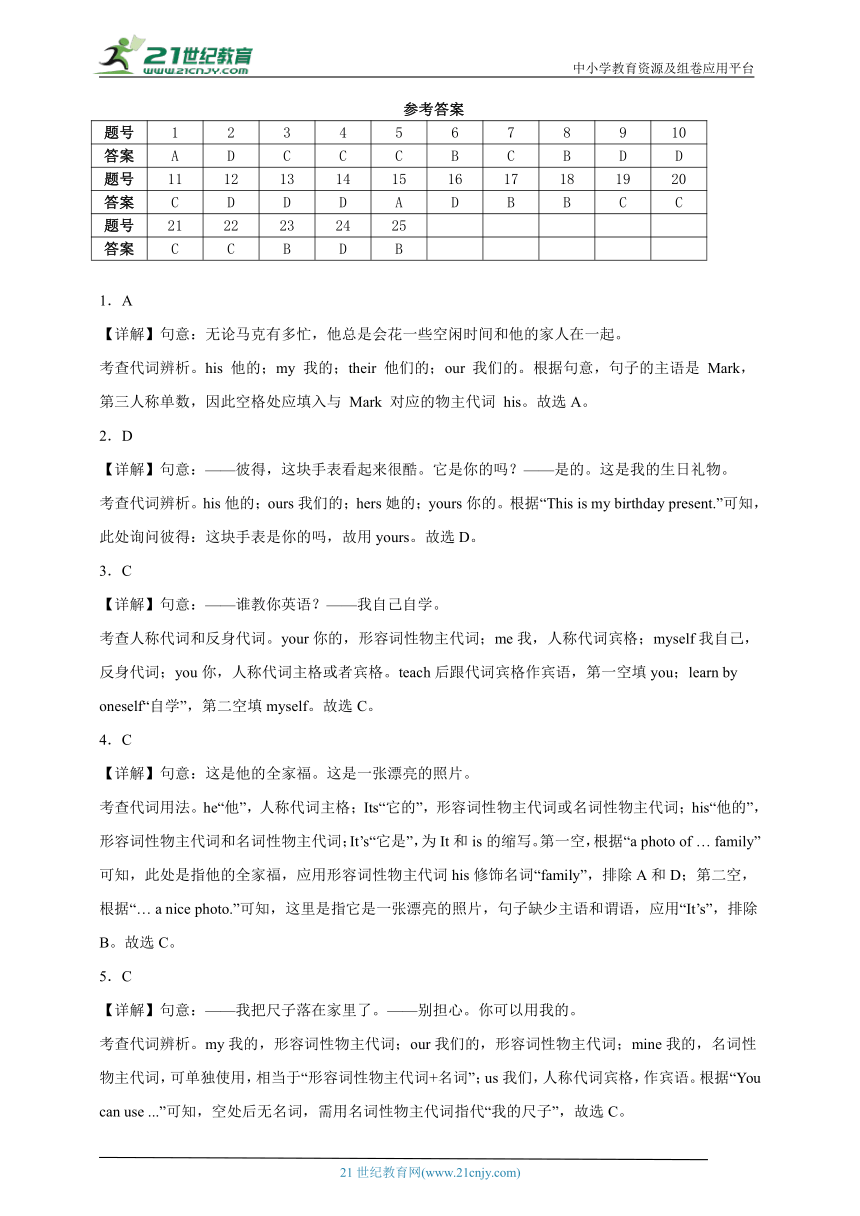 21世纪教育
www.21cnjy.com
中小学教育资源及组卷应用平台

参考答案

| 题号 | 1 | 2 | 3 | 4 | 5 | 6 | 7 | 8 | 9 | 10 |
|---|---|---|---|---|---|---|---|---|---|---|
| 答案 | A | D | C | C | C | B | C | B | D | D |
| 题号 | 11 | 12 | 13 | 14 | 15 | 16 | 17 | 18 | 19 | 20 |
| 答案 | C | D | D | D | A | D | B | B | C | C |
| 题号 | 21 | 22 | 23 | 24 | 25 | | | | | |
| 答案 | C | C | B | D | B | | | | | |

1．A

【详解】句意：无论马克有多忙，他总是会花一些空闲时间和他的家人在一起。

考查代词辨析。his 他的；my 我的；their 他们的；our 我们的。根据句意，句子的主语是 Mark，第三人称单数，因此空格处应填入与 Mark 对应的物主代词 his。故选 A。

2．D

【详解】句意：——彼得，这块手表看起来很酷。它是你的吗？——是的。这是我的生日礼物。

考查代词辨析。his 他的；ours 我们的；hers 她的；yours 你的。根据“This is my birthday present.”可知，此处询问彼得：这块手表是你的吗，故用 yours。故选 D。

3．C

【详解】句意：——谁教你英语？——我自己自学。

考查人称代词和反身代词。your 你的，形容词性物主代词；me 我，人称代词宾格；myself 我自己，反身代词；you 你，人称代词主格或者宾格。teach 后跟代词宾格作宾语，第一空填 you；learn by oneself“自学”，第二空填 myself。故选 C。

4．C

【详解】句意：这是他的全家福。这是一张漂亮的照片。

考查代词用法。he“他”，人称代词主格；Its“它的”，形容词性物主代词或名词性物主代词；his“他的”，形容词性物主代词和名词性物主代词；It’s“它是”，为 It 和 is 的缩写。第一空，根据“a photo of … family”可知，此处是指他的全家福，应用形容词性物主代词 his 修饰名词“family”，排除 A 和 D；第二空，根据“… a nice photo.”可知，这里是指它是一张漂亮的照片，句子缺少主语和谓语，应用“It’s”，排除 B。故选 C。

5．C

【详解】句意：——我把尺子落在家里了。——别担心。你可以用我的。

考查代词辨析。my 我的，形容词性物主代词；our 我们的，形容词性物主代词；mine 我的，名词性物主代词，可单独使用，相当于“形容词性物主代词+名词”；us 我们，人称代词宾格，作宾语。根据“You can use ...”可知，空处后无名词，需用名词性物主代词指代“我的尺子”，故选 C。

21 世纪教育网(www.21cnjy.com)